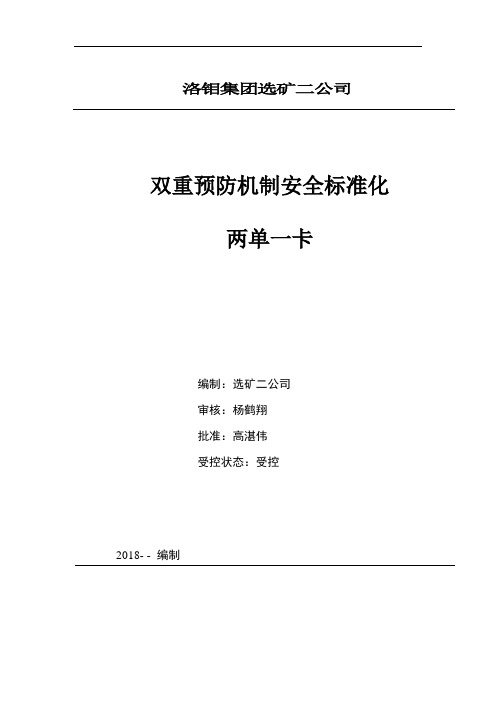 洛钼集团选矿二公司

双重预防机制安全标准化

两单一卡

编制：选矿二公司

审核：杨鹤翔

批准：高湛伟

受控状态：受控

2018- - 编制